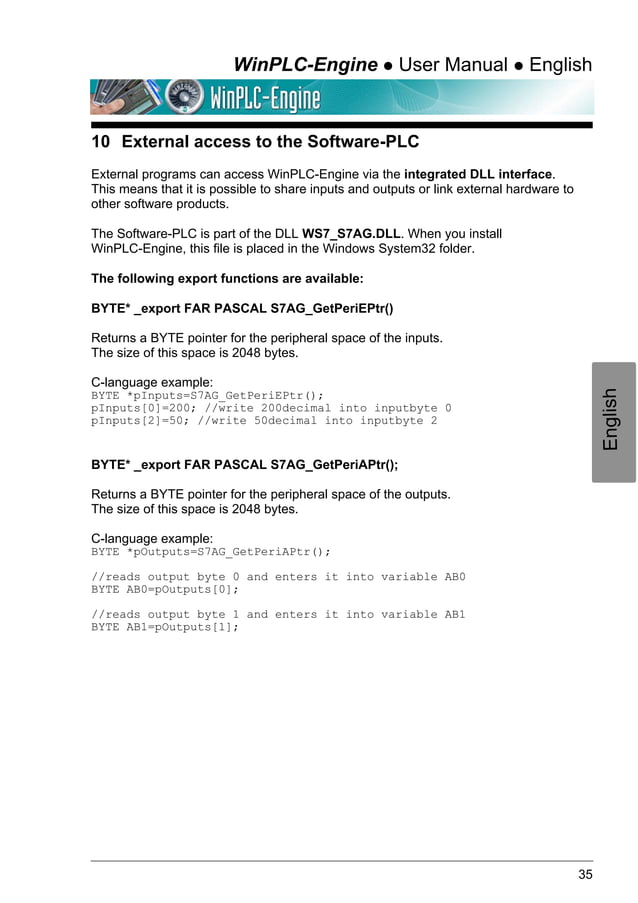 WinPLC-Engine ● User Manual ● English

WinPLC-Engine

10 External access to the Software-PLC

External programs can access WinPLC-Engine via the integrated DLL interface. This means that it is possible to share inputs and outputs or link external hardware to other software products.

The Software-PLC is part of the DLL WS7_S7AG.DLL. When you install WinPLC-Engine, this file is placed in the Windows System32 folder.

The following export functions are available:

BYTE* _export FAR PASCAL S7AG_GetPeriEPtr()

Returns a BYTE pointer for the peripheral space of the inputs.
The size of this space is 2048 bytes.

C-language example:
BYTE *pInputs=S7AG_GetPeriEPtr();
pInputs[0]=200; //write 200decimal into inputbyte 0
pInputs[2]=50; //write 50decimal into inputbyte 2

BYTE* _export FAR PASCAL S7AG_GetPeriAPtr();

Returns a BYTE pointer for the peripheral space of the outputs.
The size of this space is 2048 bytes.

C-language example:
BYTE *pOutputs=S7AG_GetPeriAPtr();

//reads output byte 0 and enters it into variable AB0
BYTE AB0=pOutputs[0];

//reads output byte 1 and enters it into variable AB1
BYTE AB1=pOutputs[1];

English

35